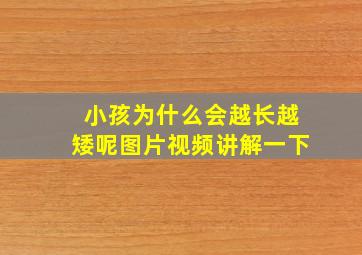 小孩为什么会越长越矮呢图片视频讲解一下